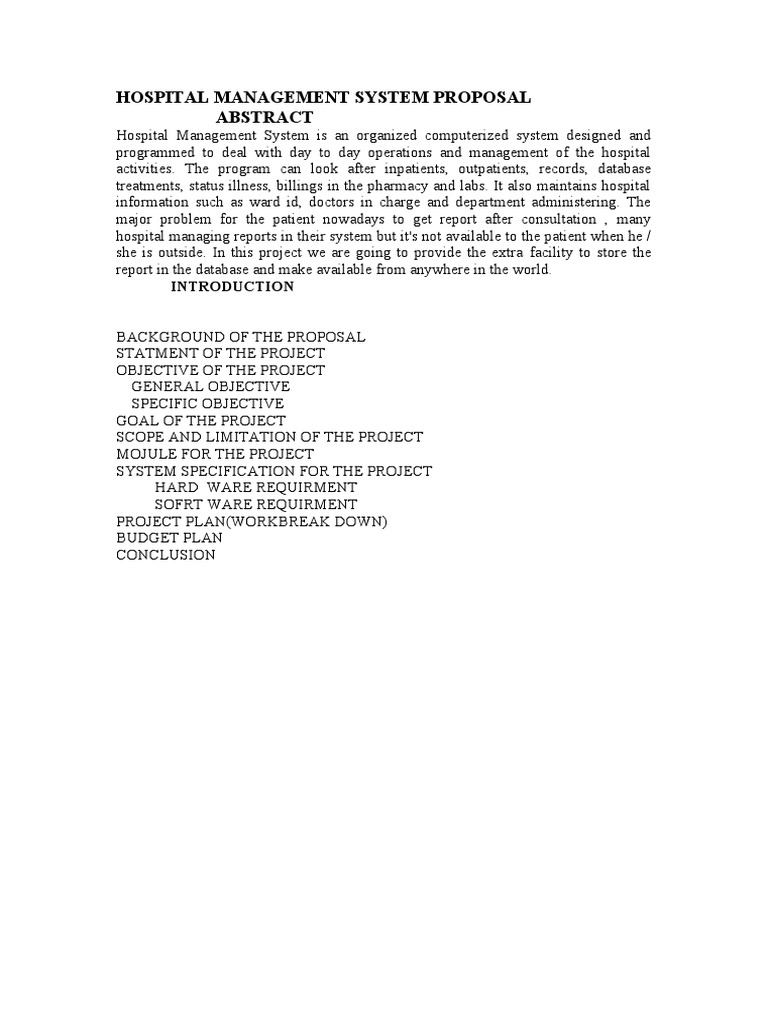 HOSPITAL MANAGEMENT SYSTEM PROPOSAL

ABSTRACT

Hospital Management System is an organized computerized system designed and programmed to deal with day to day operations and management of the hospital activities. The program can look after inpatients, outpatients, records, database treatments, status illness, billings in the pharmacy and labs. It also maintains hospital information such as ward id, doctors in charge and department administering. The major problem for the patient nowadays to get report after consultation , many hospital managing reports in their system but it's not available to the patient when he / she is outside. In this project we are going to provide the extra facility to store the report in the database and make available from anywhere in the world.

INTRODUCTION

BACKGROUND OF THE PROPOSAL
STATMENT OF THE PROJECT
OBJECTIVE OF THE PROJECT
GENERAL OBJECTIVE
SPECIFIC OBJECTIVE
GOAL OF THE PROJECT
SCOPE AND LIMITATION OF THE PROJECT
MOJULE FOR THE PROJECT
SYSTEM SPECIFICATION FOR THE PROJECT
HARD WARE REQUIRMENT
SOFRT WARE REQUIRMENT
PROJECT PLAN(WORKBREAK DOWN)
BUDGET PLAN
CONCLUSION